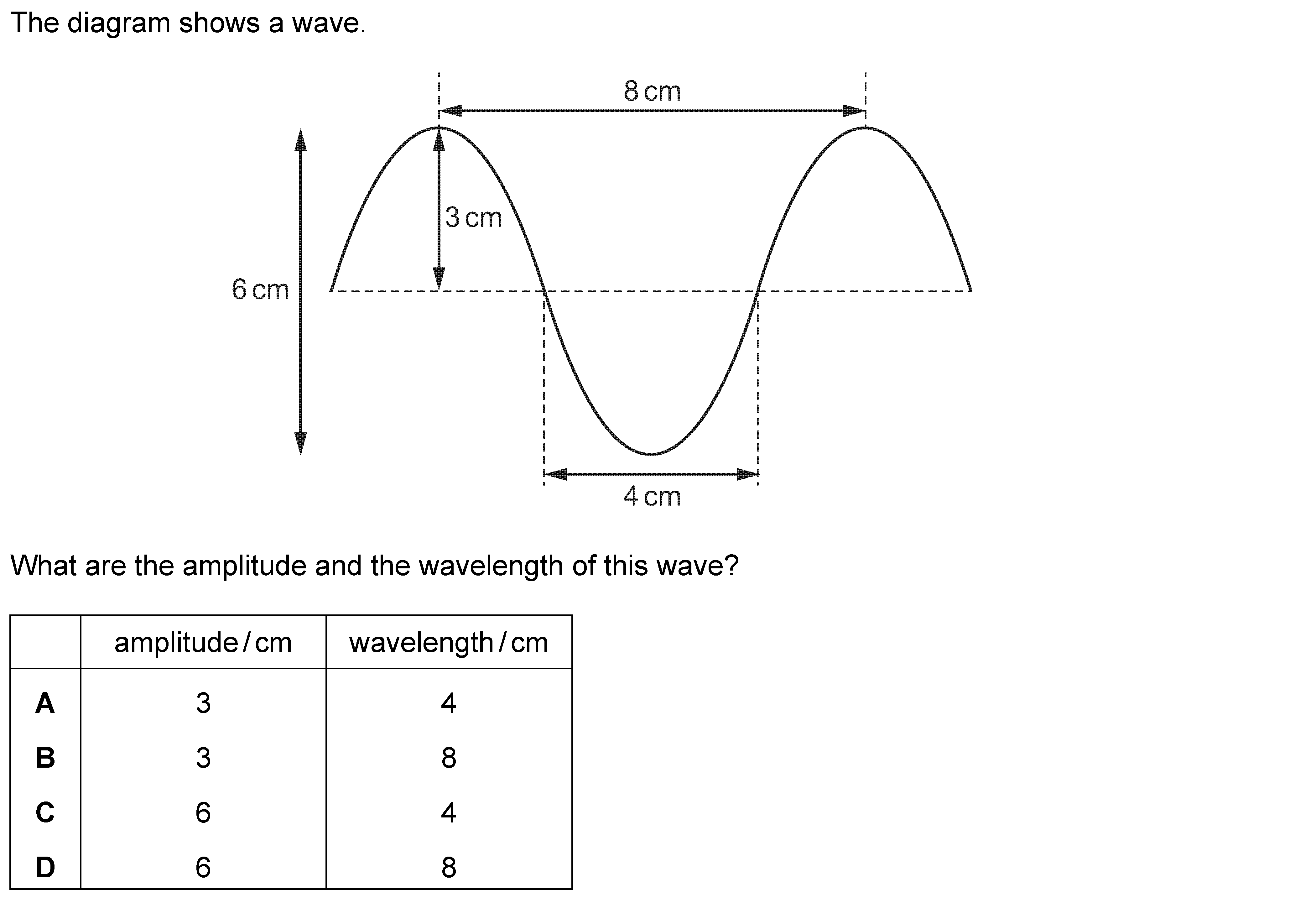 The diagram shows a wave.

8 cm

3 cm

6 cm

4 cm

What are the amplitude and the wavelength of this wave?

|   | amplitude / cm | wavelength / cm |
|---|---|---|
| **A** | 3 | 4 |
| **B** | 3 | 8 |
| **C** | 6 | 4 |
| **D** | 6 | 8 |